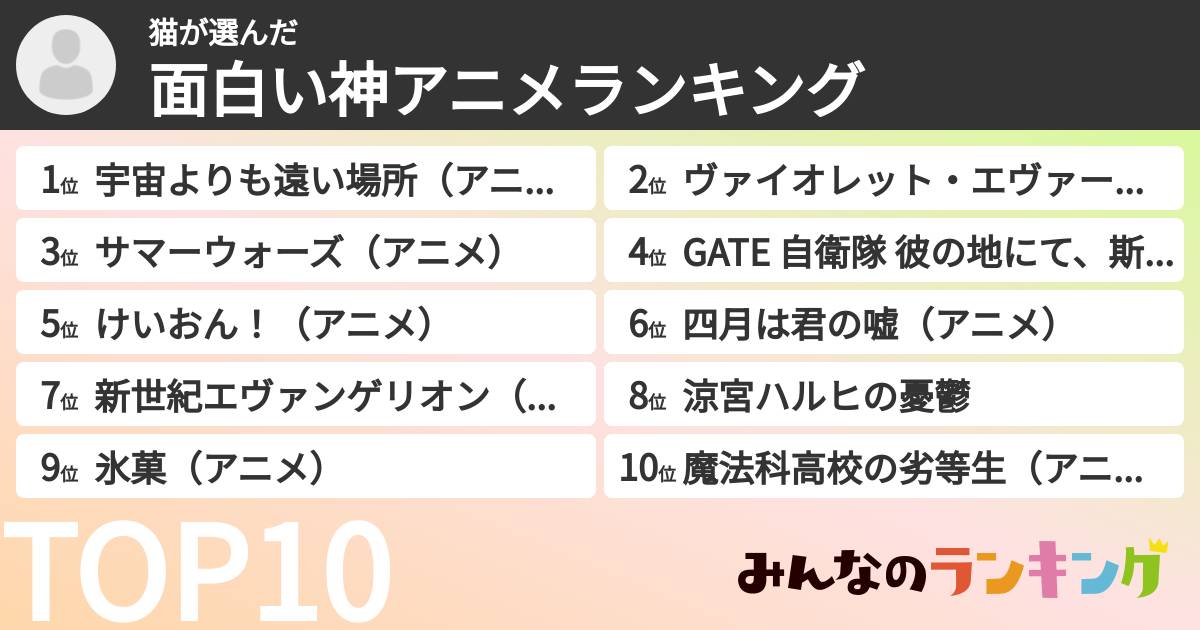 猫が選んだ
面白い神アニメランキング

1位 宇宙よりも遠い場所（アニ…

2位 ヴァイオレット・エヴァー…

3位 サマーウォーズ（アニメ）

4位 GATE 自衛隊 彼の地にて、斯…

5位 けいおん！（アニメ）

6位 四月は君の嘘（アニメ）

7位 新世紀エヴァンゲリオン（…

8位 涼宮ハルヒの憂鬱

9位 氷菓（アニメ）

10位 魔法科高校の劣等生（アニ…

TOP10

みんなのランキング